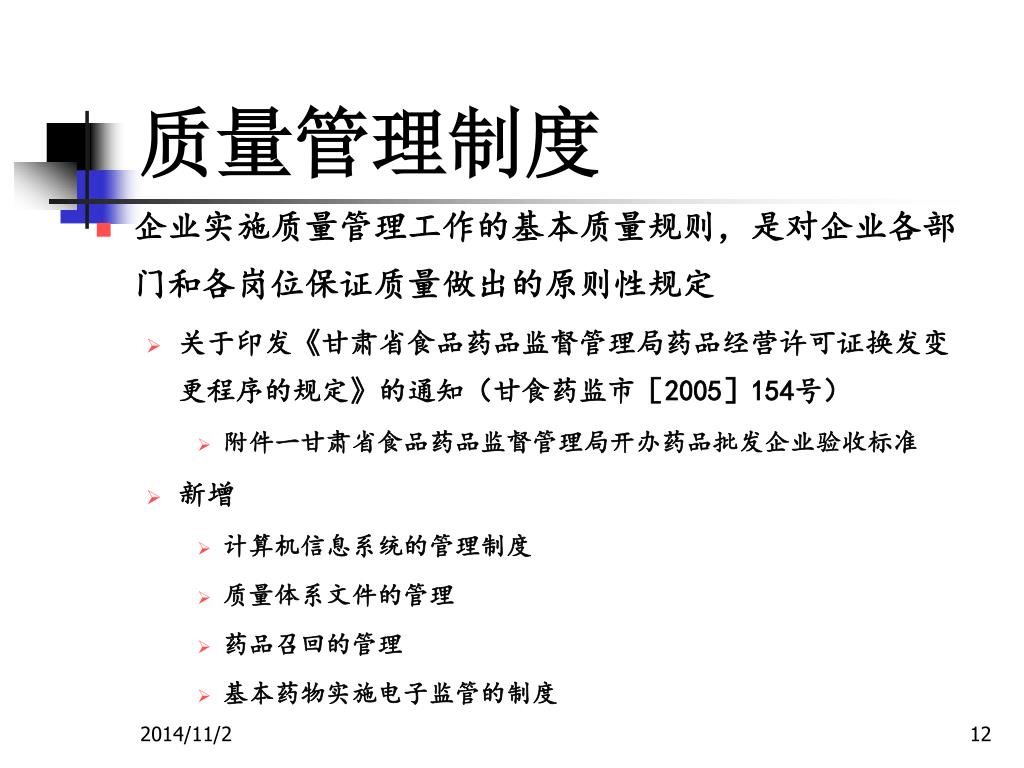 质量管理制度

企业实施质量管理工作的基本质量规则，是对企业各部门和各岗位保证质量做出的原则性规定

关于印发《甘肃省食品药品监督管理局药品经营许可证换发变更程序的规定》的通知（甘食药监市［2005］154号）

附件一甘肃省食品药品监督管理局开办药品批发企业验收标准

新增

计算机信息系统的管理制度

质量体系文件的管理

药品召回的管理

基本药物实施电子监管的制度

2014/11/2

12